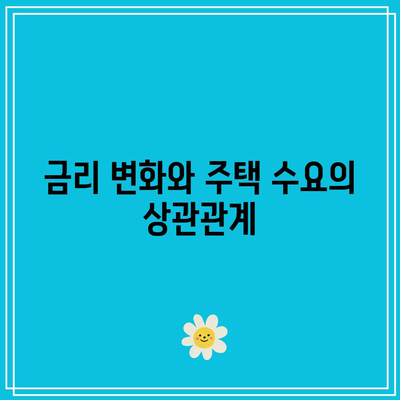 금리 변화와 주택 수요의 상관관계